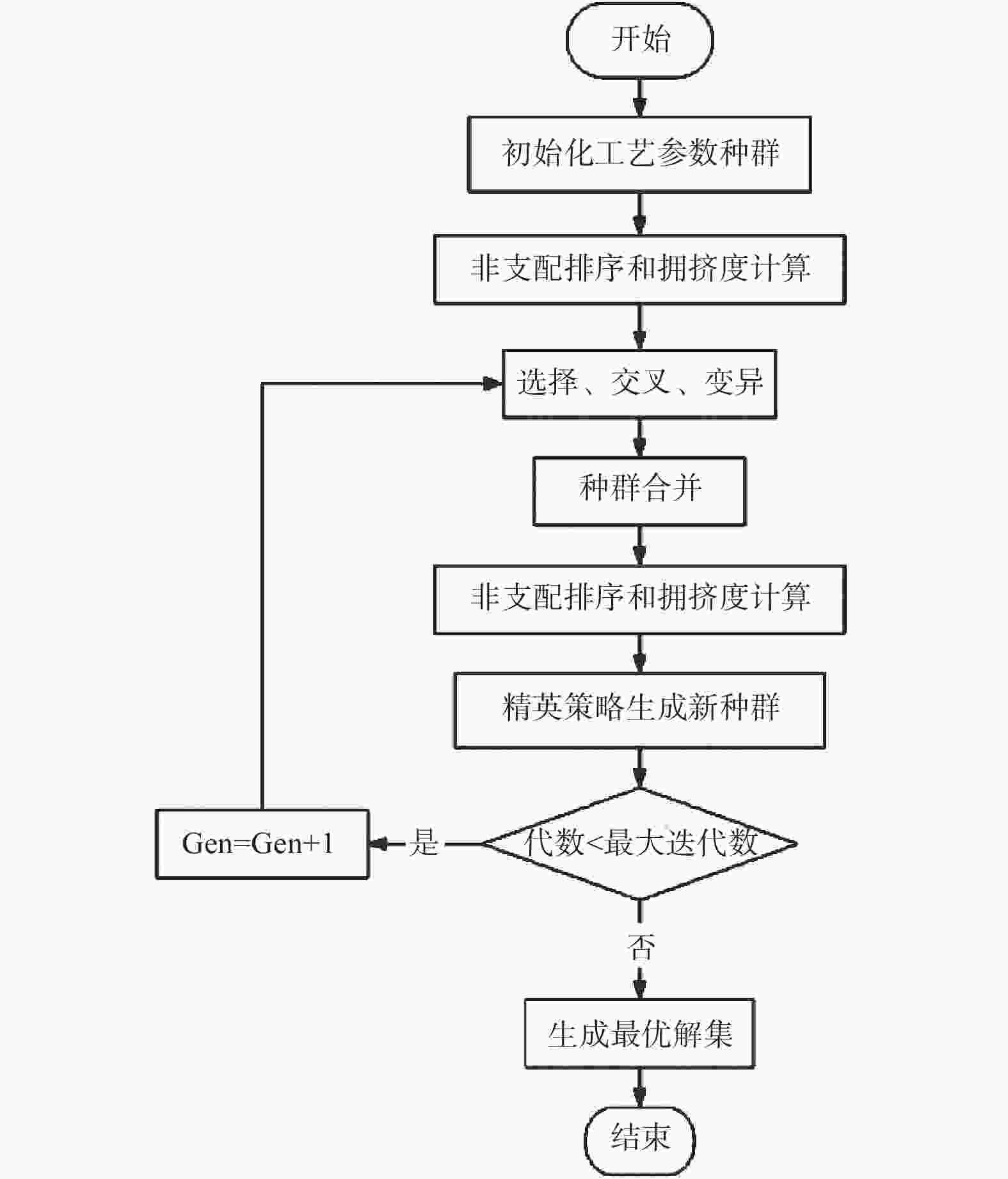 开始

初始化工艺参数种群

非支配排序和拥挤度计算

选择、交叉、变异

种群合并

非支配排序和拥挤度计算

精英策略生成新种群

代数<最大迭代数

是

Gen=Gen+1

否

生成最优解集

结束